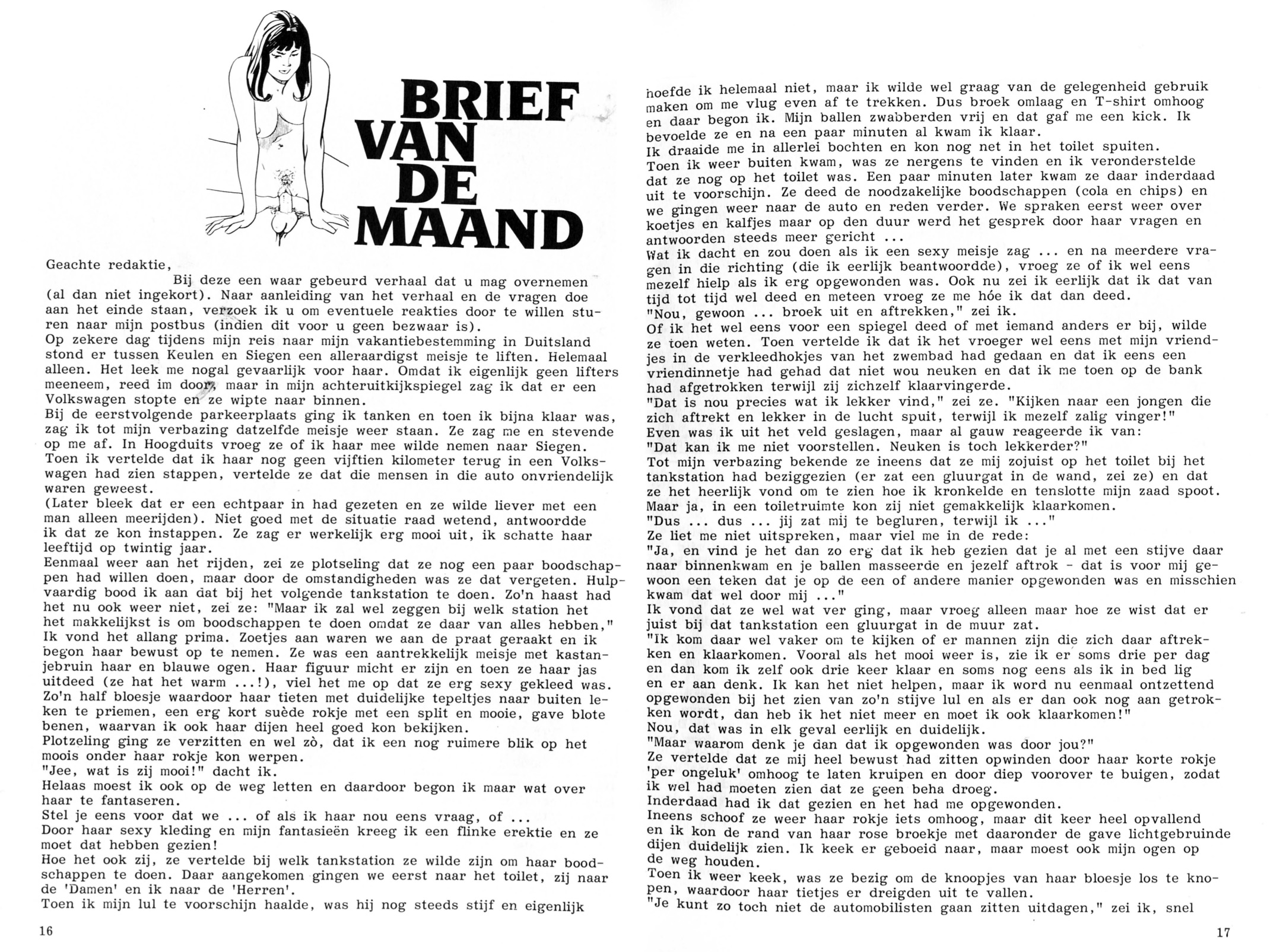 BRIEF VAN DE MAAND

Geachte redaktie,

Bij deze een waar gebeurd verhaal dat u mag overnemen (al dan niet ingekort). Naar aanleiding van het verhaal en de vragen doe aan het einde staan, verzoek ik u om eventuele reakties door te willen sturen naar mijn postbus (indien dit voor u geen bezwaar is).
Op zekere dag tijdens mijn reis naar mijn vakantiebestemming in Duitsland stond er tussen Keulen en Siegen een alleraardigst meisje te liften. Helemaal alleen. Het leek me nogal gevaarlijk voor haar. Omdat ik eigenlijk geen lifters meeneem, reed im door, maar in mijn achteruitkijkspiegel zag ik dat er een Volkswagen stopte en ze wipte naar binnen.
Bij de eerstvolgende parkeerplaats ging ik tanken en toen ik bijna klaar was, zag ik tot mijn verbazing datzelfde meisje weer staan. Ze zag me en stevende op me af. In Hoogduits vroeg ze of ik haar mee wilde nemen naar Siegen.
Toen ik vertelde dat ik haar nog geen vijftien kilometer terug in een Volkswagen had zien stappen, vertelde ze dat die mensen in die auto onvriendelijk waren geweest.
(Later bleek dat er een echtpaar in had gezeten en ze wilde liever met een man alleen meerijden). Niet goed met de situatie raad wetend, antwoordde ik dat ze kon instappen. Ze zag er werkelijk erg mooi uit, ik schatte haar leeftijd op twintig jaar.
Eenmaal weer aan het rijden, zei ze plotseling dat ze nog een paar boodschappen had willen doen, maar door de omstandigheden was ze dat vergeten. Hulpvaardig bood ik aan dat bij het volgende tankstation te doen. Zo'n haast had het nu ook weer niet, zei ze: "Maar ik zal wel zeggen bij welk station het het makkelijkst is om boodschappen te doen omdat ze daar van alles hebben," Ik vond het allang prima. Zoetjes aan waren we aan de praat geraakt en ik begon haar bewust op te nemen. Ze was een aantrekkelijk meisje met kastanjebruin haar en blauwe ogen. Haar figuur micht er zijn en toen ze haar jas uitdeed (ze hat het warm ...!), viel het me op dat ze erg sexy gekleed was. Zo'n half bloesje waardoor haar tieten met duidelijke tepeltjes naar buiten leken te priemen, een erg kort suède rokje met een split en mooie, gave blote benen, waarvan ik ook haar dijen heel goed kon bekijken.
Plotzeling ging ze verzitten en wel zò, dat ik een nog ruimere blik op het moois onder haar rokje kon werpen.
"Jee, wat is zij mooi!" dacht ik.
Helaas moest ik ook op de weg letten en daardoor begon ik maar wat over haar te fantaseren.
Stel je eens voor dat we ... of als ik haar nou eens vraag, of ...
Door haar sexy kleding en mijn fantasieën kreeg ik een flinke erektie en ze moet dat hebben gezien!
Hoe het ook zij, ze vertelde bij welk tankstation ze wilde zijn om haar boodschappen te doen. Daar aangekomen gingen we eerst naar het toilet, zij naar de 'Damen' en ik naar de 'Herren'.
Toen ik mijn lul te voorschijn haalde, was hij nog steeds stijf en eigenlijk

16

hoefde ik helemaal niet, maar ik wilde wel graag van de gelegenheid gebruik maken om me vlug even af te trekken. Dus broek omlaag en T-shirt omhoog en daar begon ik. Mijn ballen zwabberden vrij en dat gaf me een kick. Ik bevoelde ze en na een paar minuten al kwam ik klaar.
Ik draaide me in allerlei bochten en kon nog net in het toilet spuiten.
Toen ik weer buiten kwam, was ze nergens te vinden en ik veronderstelde dat ze nog op het toilet was. Een paar minuten later kwam ze daar inderdaad uit te voorschijn. Ze deed de noodzakelijke boodschappen (cola en chips) en we gingen weer naar de auto en reden verder. We spraken eerst weer over koetjes en kalfjes maar op den duur werd het gesprek door haar vragen en antwoorden steeds meer gericht ...
Wat ik dacht en zou doen als ik een sexy meisje zag ... en na meerdere vragen in die richting (die ik eerlijk beantwoordde), vroeg ze of ik wel eens mezelf hielp als ik erg opgewonden was. Ook nu zei ik eerlijk dat ik dat van tijd tot tijd wel deed en meteen vroeg ze me hóe ik dat dan deed.
"Nou, gewoon ... broek uit en aftrekken," zei ik.
Of ik het wel eens voor een spiegel deed of met iemand anders er bij, wilde ze toen weten. Toen vertelde ik dat ik het vroeger wel eens met mijn vriendjes in de verkleedhokjes van het zwembad had gedaan en dat ik eens een vriendinnetje had gehad dat niet wou neuken en dat ik me toen op de bank had afgetrokken terwijl zij zichzelf klaarvingerde.
"Dat is nou precies wat ik lekker vind," zei ze. "Kijken naar een jongen die zich aftrekt en lekker in de lucht spuit, terwijl ik mezelf zalig vinger!"
Even was ik uit het veld geslagen, maar al gauw reageerde ik van:
"Dat kan ik me niet voorstellen. Neuken is toch lekkerder?"
Tot mijn verbazing bekende ze ineens dat ze mij zojuist op het toilet bij het tankstation had beziggezien (er zat een gluurgat in de wand, zei ze) en dat ze het heerlijk vond om te zien hoe ik kronkelde en tenslotte mijn zaad spoot. Maar ja, in een toiletruimte kon zij niet gemakkelijk klaarkomen.
"Dus ... dus ... jij zat mij te begluren, terwijl ik ..."
Ze liet me niet uitspreken, maar viel me in de rede:
"Ja, en vind je het dan zo erg dat ik heb gezien dat je al met een stijve daar naar binnenkwam en je ballen masseerde en jezelf aftrok - dat is voor mij gewoon een teken dat je op de een of andere manier opgewonden was en misschien kwam dat wel door mij ..."
Ik vond dat ze wel wat ver ging, maar vroeg alleen maar hoe ze wist dat er juist bij dat tankstation een gluurgat in de muur zat.
"Ik kom daar wel vaker om te kijken of er mannen zijn die zich daar aftrekken en klaarkomen. Vooral als het mooi weer is, zie ik er soms drie per dag en dan kom ik zelf ook drie keer klaar en soms nog eens als ik in bed lig en er aan denk. Ik kan het niet helpen, maar ik word nu eenmaal ontzettend opgewonden bij het zien van zo'n stijve lul en als er dan ook nog aan getrokken wordt, dan heb ik het niet meer en moet ik ook klaarkomen!"
Nou, dat was in elk geval eerlijk en duidelijk.
"Maar waarom denk je dan dat ik opgewonden was door jou?"
Ze vertelde dat ze mij heel bewust had zitten opwinden door haar korte rokje 'per ongeluk' omhoog te laten kruipen en door diep voorover te buigen, zodat ik wel had moeten zien dat ze geen beha droeg.
Inderdaad had ik dat gezien en het had me opgewonden.
Ineens schoof ze weer haar rokje iets omhoog, maar dit keer heel opvallend en ik kon de rand van haar rose broekje met daaronder de gave lichtgebruinde dijen duidelijk zien. Ik keek er geboeid naar, maar moest ook mijn ogen op de weg houden.
Toen ik weer keek, was ze bezig om de knoopjes van haar bloesje los te knopen, waardoor haar tietjes er dreigden uit te vallen.
"Je kunt zo toch niet de automobilisten gaan zitten uitdagen," zei ik, snel

17